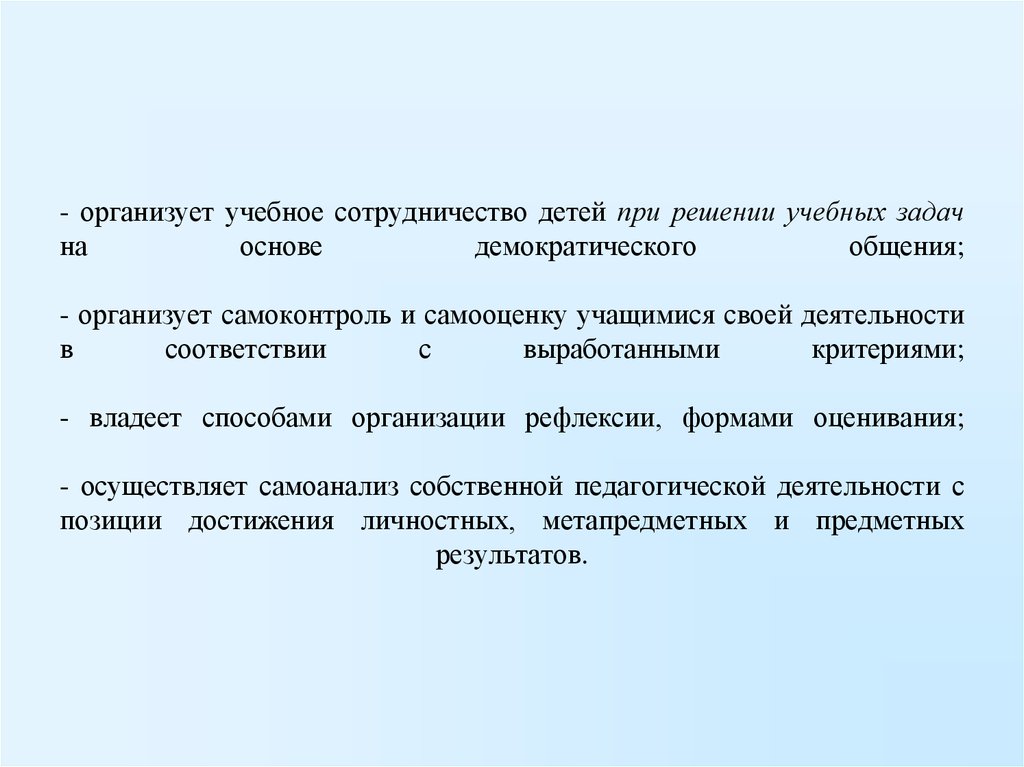 - организует учебное сотрудничество детей при решении учебных задач на основе демократического общения;

- организует самоконтроль и самооценку учащимися своей деятельности в соответствии с выработанными критериями;

- владеет способами организации рефлексии, формами оценивания;

- осуществляет самоанализ собственной педагогической деятельности с позиции достижения личностных, метапредметных и предметных результатов.